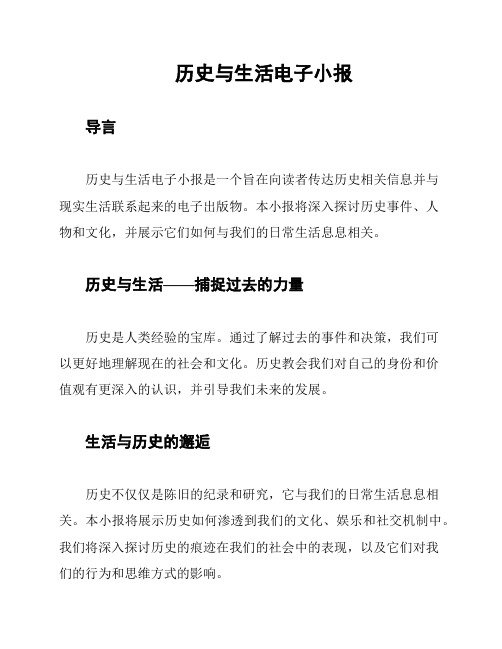 历史与生活电子小报

导言

历史与生活电子小报是一个旨在向读者传达历史相关信息并与现实生活联系起来的电子出版物。本小报将深入探讨历史事件、人物和文化，并展示它们如何与我们的日常生活息息相关。

历史与生活——捕捉过去的力量

历史是人类经验的宝库。通过了解过去的事件和决策，我们可以更好地理解现在的社会和文化。历史教会我们对自己的身份和价值观有更深入的认识，并引导我们未来的发展。

生活与历史的邂逅

历史不仅仅是陈旧的纪录和研究，它与我们的日常生活息息相关。本小报将展示历史如何渗透到我们的文化、娱乐和社交机制中。我们将深入探讨历史的痕迹在我们的社会中的表现，以及它们对我们的行为和思维方式的影响。